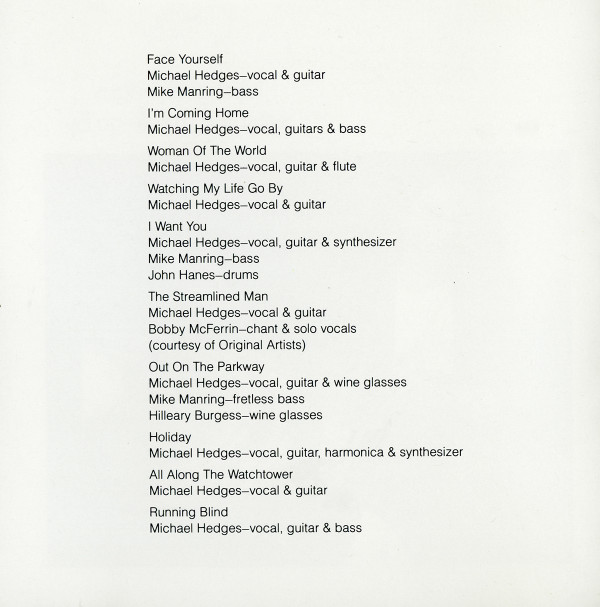 Face Yourself
Michael Hedges–vocal & guitar
Mike Manring–bass

I'm Coming Home
Michael Hedges–vocal, guitars & bass

Woman Of The World
Michael Hedges–vocal, guitar & flute

Watching My Life Go By
Michael Hedges–vocal & guitar

I Want You
Michael Hedges–vocal, guitar & synthesizer
Mike Manring–bass
John Hanes–drums

The Streamlined Man
Michael Hedges–vocal & guitar
Bobby McFerrin–chant & solo vocals
(courtesy of Original Artists)

Out On The Parkway
Michael Hedges–vocal, guitar & wine glasses
Mike Manring–fretless bass
Hilleary Burgess–wine glasses

Holiday
Michael Hedges–vocal, guitar, harmonica & synthesizer

All Along The Watchtower
Michael Hedges–vocal & guitar

Running Blind
Michael Hedges–vocal, guitar & bass